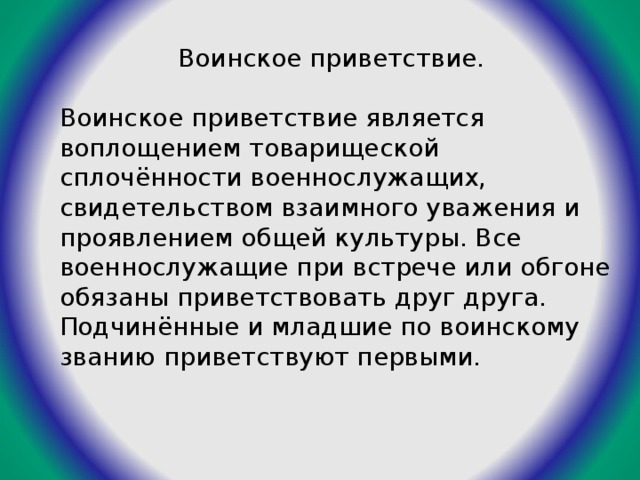 Воинское приветствие.

Воинское приветствие является воплощением товарищеской сплочённости военнослужащих, свидетельством взаимного уважения и проявлением общей культуры. Все военнослужащие при встрече или обгоне обязаны приветствовать друг друга. Подчинённые и младшие по воинскому званию приветствуют первыми.